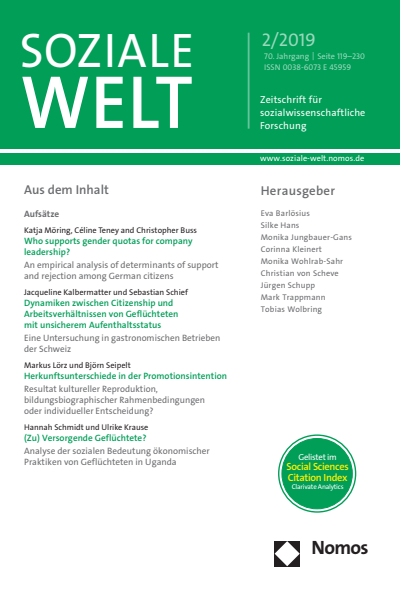 SOZIALE WELT

2/2019
70. Jahrgang | Seite 119–230
ISSN 0038-6073 E 45959

Zeitschrift für sozialwissenschaftliche Forschung

www.soziale-welt.nomos.de

Aus dem Inhalt

Aufsätze

Katja Möring, Céline Teney and Christopher Buss
Who supports gender quotas for company leadership?
An empirical analysis of determinants of support and rejection among German citizens

Jacqueline Kalbermatter und Sebastian Schief
Dynamiken zwischen Citizenship und Arbeitsverhältnissen von Geflüchteten mit unsicherem Aufenthaltsstatus
Eine Untersuchung in gastronomischen Betrieben der Schweiz

Markus Lörz und Björn Seipelt
Herkunftsunterschiede in der Promotionsintention
Resultat kultureller Reproduktion, bildungsbiographischer Rahmenbedingungen oder individueller Entscheidung?

Hannah Schmidt und Ulrike Krause
(Zu) Versorgende Geflüchtete?
Analyse der sozialen Bedeutung ökonomischer Praktiken von Geflüchteten in Uganda

Herausgeber

Eva Barlösius
Silke Hans
Monika Jungbauer-Gans
Corinna Kleinert
Monika Wohlrab-Sahr
Christian von Scheve
Jürgen Schupp
Mark Trappmann
Tobias Wolbring

Gelistet im
Social Sciences
Citation Index
Clarivate Analytics

Nomos